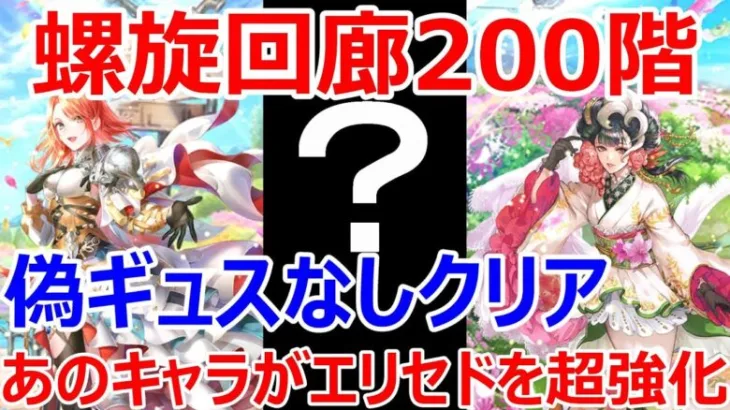 螺旋回廊200階

?

偽ギュスなしクリア

あのキャラがエリセドを超強化